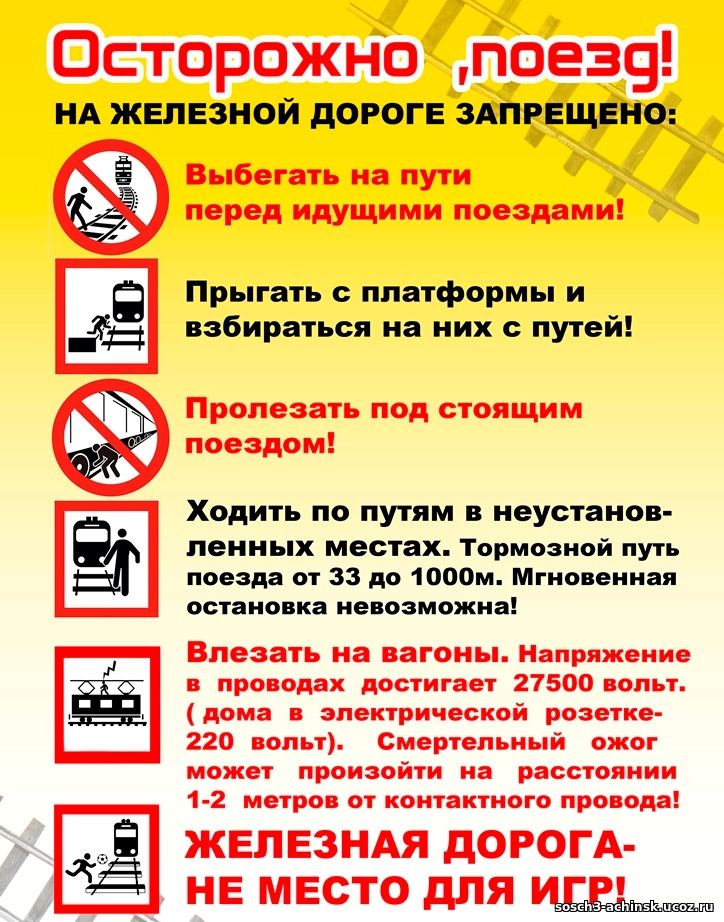 Осторожно ,поезд!

НА ЖЕЛЕЗНОЙ ДОРОГЕ ЗАПРЕЩЕНО:

Выбегать на пути перед идущими поездами!

Прыгать с платформы и взбираться на них с путей!

Пролезать под стоящим поездом!

Ходить по путям в неустановленных местах. Тормозной путь поезда от 33 до 1000м. Мгновенная остановка невозможна!

Влезать на вагоны. Напряжение в проводах достигает 27500 вольт. ( дома в электрической розетке- 220 вольт). Смертельный ожог может произойти на расстоянии 1-2 метров от контактного провода!

ЖЕЛЕЗНАЯ ДОРОГА-
НЕ МЕСТО ДЛЯ ИГР!

sosch3-achinsk.ucoz.ru